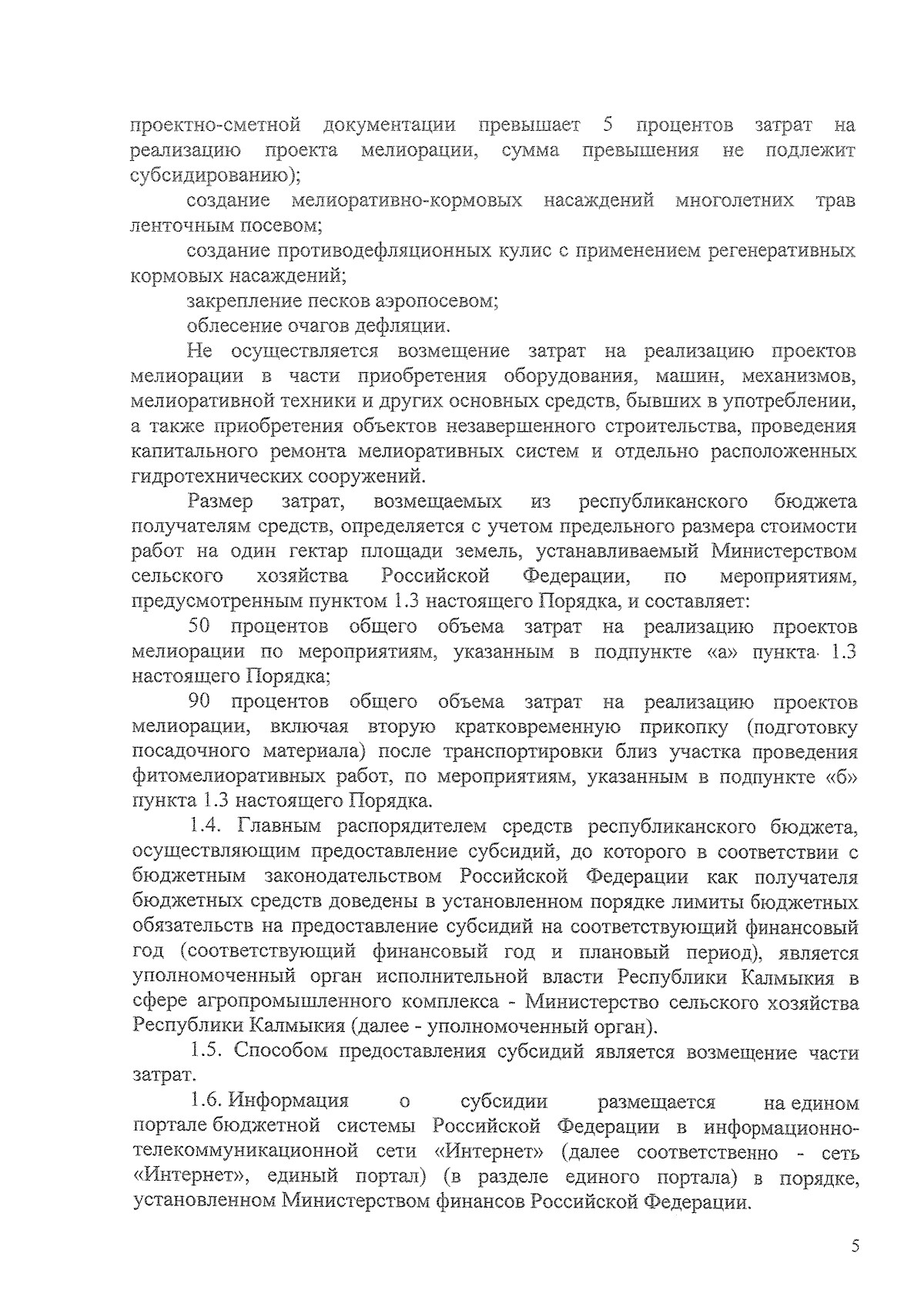 проектно-сметной документации превышает 5 процентов затрат на реализацию проекта мелиорации, сумма превышения не подлежит субсидированию);

создание мелиоративно-кормовых насаждений многолетних трав ленточным посевом;

создание противодефляционных кулис с применением регенеративных кормовых насаждений;

закрепление песков аэропосевом;

облесение очагов дефляции.

Не осуществляется возмещение затрат на реализацию проектов мелиорации в части приобретения оборудования, машин, механизмов, мелиоративной техники и других основных средств, бывших в употреблении, а также приобретения объектов незавершенного строительства, проведения капитального ремонта мелиоративных систем и отдельно расположенных гидротехнических сооружений.

Размер затрат, возмещаемых из республиканского бюджета получателям средств, определяется с учетом предельного размера стоимости работ на один гектар площади земель, устанавливаемый Министерством сельского хозяйства Российской Федерации, по мероприятиям, предусмотренным пунктом 1.3 настоящего Порядка, и составляет:

50 процентов общего объема затрат на реализацию проектов мелиорации по мероприятиям, указанным в подпункте «а» пункта 1.3 настоящего Порядка;

90 процентов общего объема затрат на реализацию проектов мелиорации, включая вторую кратковременную прикопку (подготовку посадочного материала) после транспортировки близ участка проведения фитомелиоративных работ, по мероприятиям, указанным в подпункте «б» пункта 1.3 настоящего Порядка.

1.4. Главным распорядителем средств республиканского бюджета, осуществляющим предоставление субсидий, до которого в соответствии с бюджетным законодательством Российской Федерации как получателя бюджетных средств доведены в установленном порядке лимиты бюджетных обязательств на предоставление субсидий на соответствующий финансовый год (соответствующий финансовый год и плановый период), является уполномоченный орган исполнительной власти Республики Калмыкия в сфере агропромышленного комплекса - Министерство сельского хозяйства Республики Калмыкия (далее - уполномоченный орган).

1.5. Способом предоставления субсидий является возмещение части затрат.

1.6. Информация о субсидии размещается на едином портале бюджетной системы Российской Федерации в информационно-телекоммуникационной сети «Интернет» (далее соответственно - сеть «Интернет», единый портал) (в разделе единого портала) в порядке, установленном Министерством финансов Российской Федерации.

5